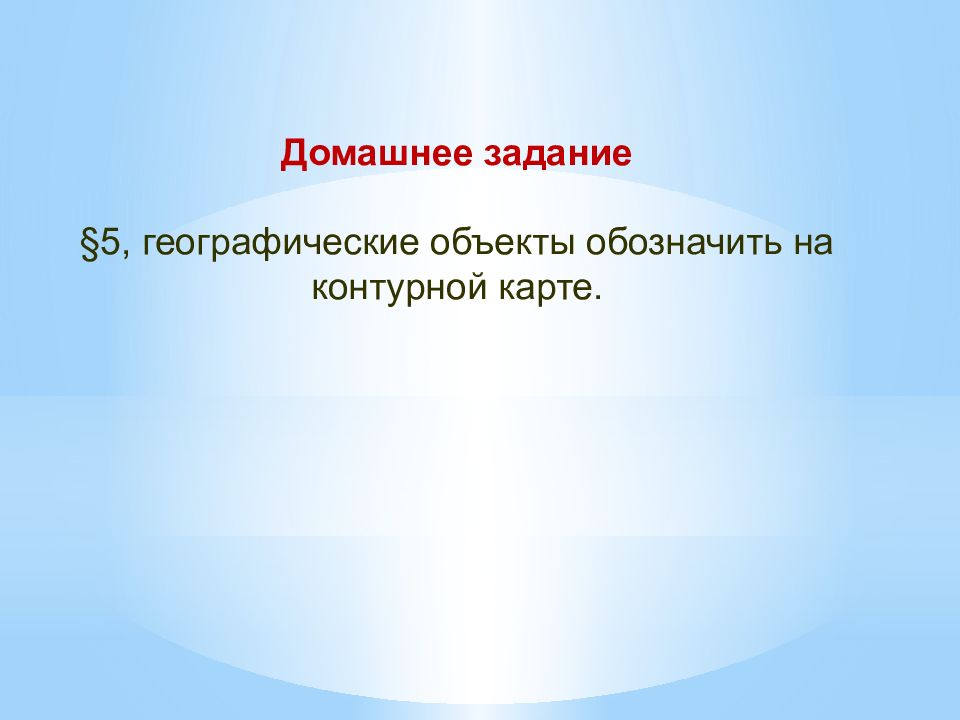 Домашнее задание

§5, географические объекты обозначить на контурной карте.